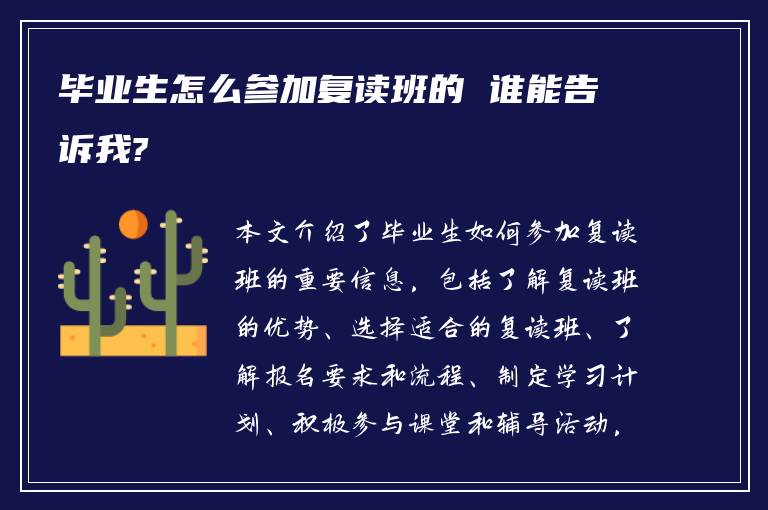 毕业生怎么参加复读班的 谁能告诉我?

本文介绍了毕业生如何参加复读班的重要信息，包括了解复读班的优势、选择适合的复读班、了解报名要求和流程、制定学习计划、积极参与课堂和辅导活动，